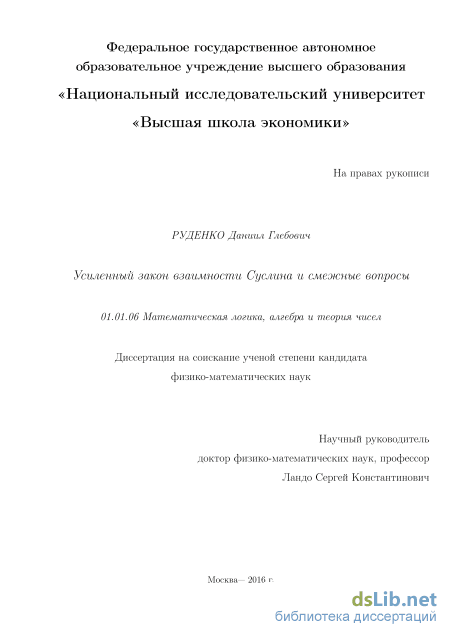 Федеральное государственное автономное образовательное учреждение высшего образования
«Национальный исследовательский университет
«Высшая школа экономики»

На правах рукописи

РУДЕНКО Даниил Глебович

Усиленный закон взаимности Суслина и смежные вопросы

01.01.06 Математическая логика, алгебра и теория чисел

Диссертация на соискание ученой степени кандидата физико-математических наук

Научный руководитель
доктор физико-математических наук, профессор
Ландо Сергей Константинович

Москва— 2016 г.

dsLib.net
библиотека диссертаций